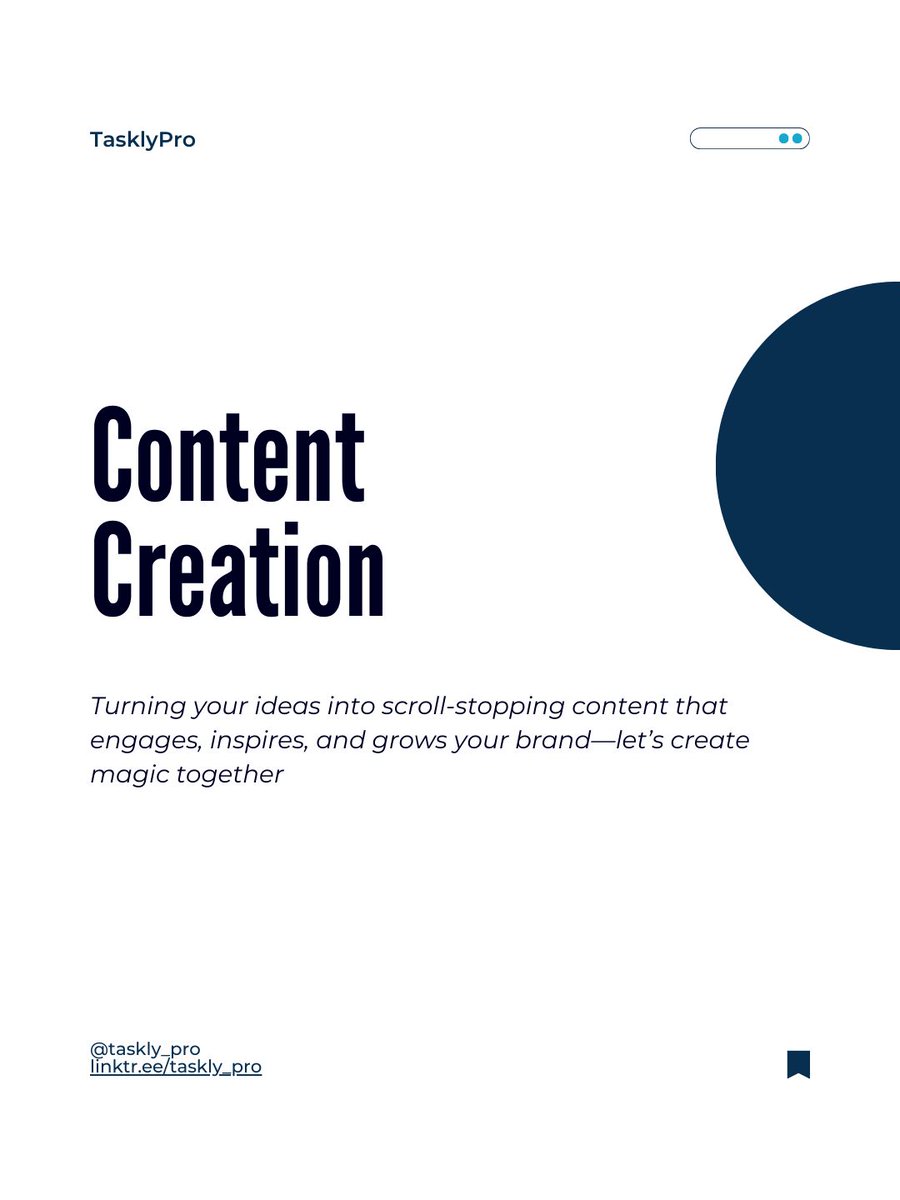 TasklyPro

Content Creation

Turning your ideas into scroll-stopping content that engages, inspires, and grows your brand—let's create magic together

@taskly_pro
linktr.ee/taskly_pro